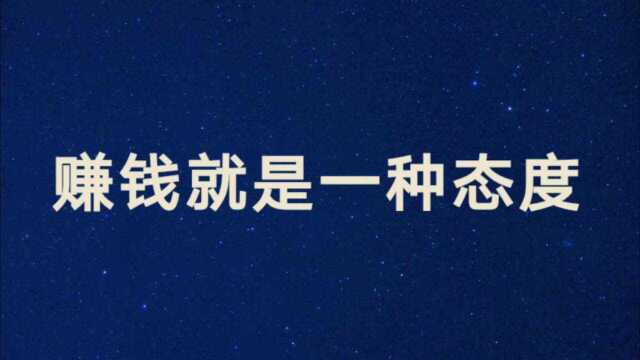 赚钱就是一种态度